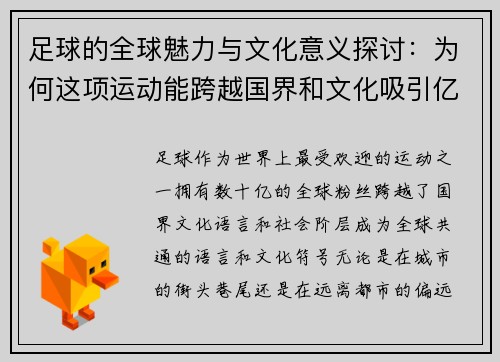 足球的全球魅力与文化意义探讨：为何这项运动能跨越国界和文化吸引亿

足球作为世界上最受欢迎的运动之一拥有数十亿的全球粉丝跨越了国界文化语言和社会阶层成为全球共通的语言和文化符号无论是在城市的街头巷尾还是在远离都市的偏远